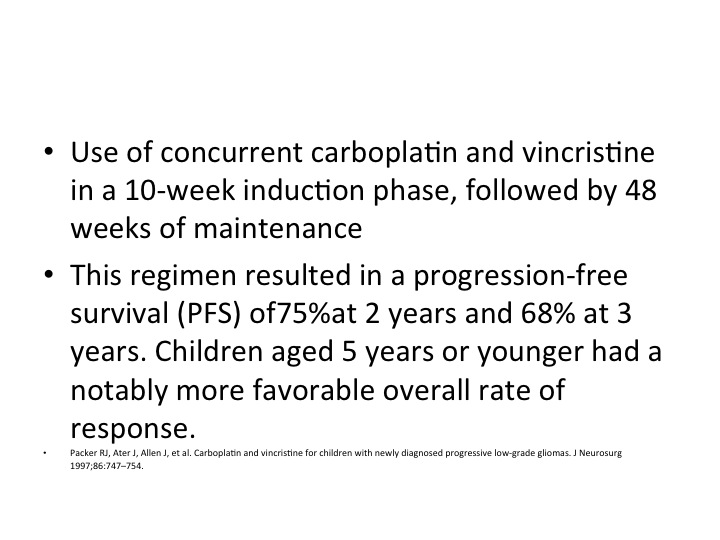 • Use of concurrent carboplatin and vincristine in a 10-week induction phase, followed by 48 weeks of maintenance

• This regimen resulted in a progression-free survival (PFS) of75%at 2 years and 68% at 3 years. Children aged 5 years or younger had a notably more favorable overall rate of response.

• Packer RJ, Ater J, Allen J, et al. Carboplatin and vincristine for children with newly diagnosed progressive low-grade gliomas. J Neurosurg 1997;86:747–754.